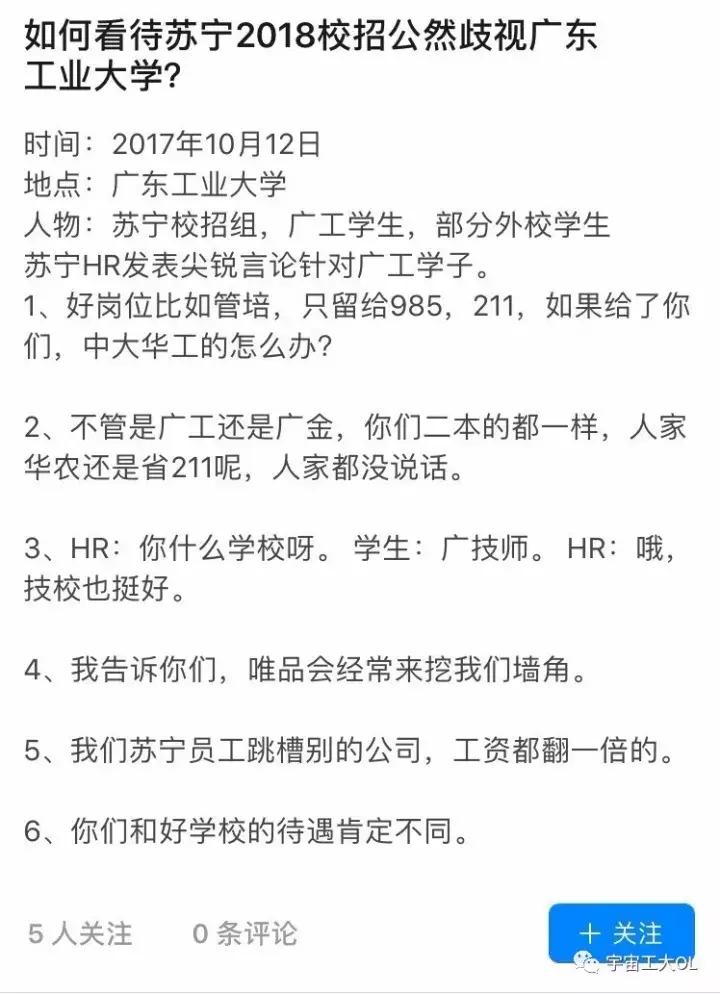 如何看待苏宁2018校招公然歧视广东工业大学?

时间：2017年10月12日
地点：广东工业大学
人物：苏宁校招组，广工学生，部分外校学生
苏宁HR发表尖锐言论针对广工学子。
1、好岗位比如管培，只留给985，211，如果给了你们，中大华工的怎么办?

2、不管是广工还是广金，你们二本的都一样，人家华农还是省211呢，人家都没说话。

3、HR：你什么学校呀。 学生：广技师。 HR：哦，技校也挺好。

4、我告诉你们，唯品会经常来挖我们墙角。

5、我们苏宁员工跳槽别的公司，工资都翻一倍的。

6、你们和好学校的待遇肯定不同。

5 人关注 0 条评论

+ 关注

宇宙工大OL